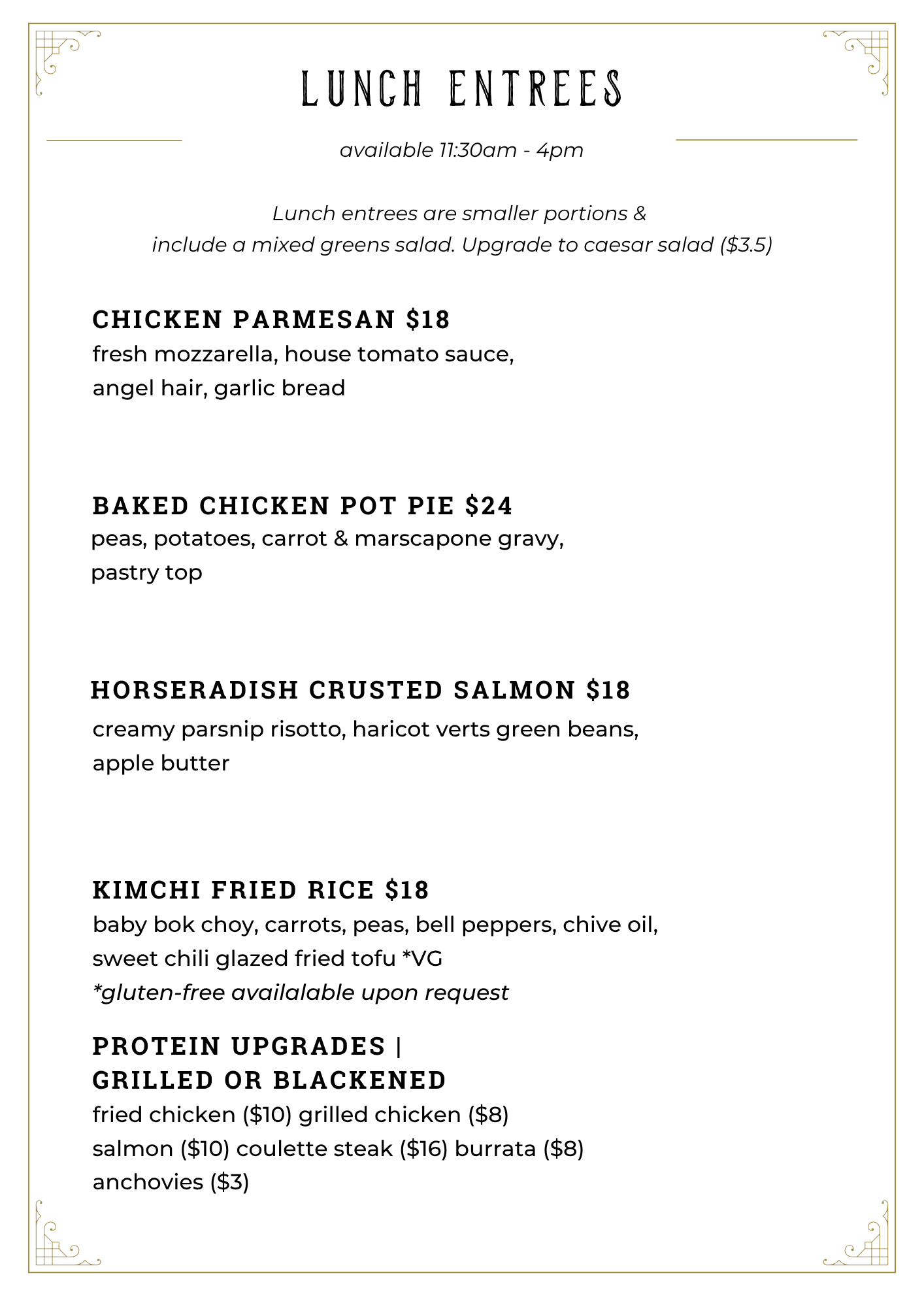 LUNCH ENTREES

available 11:30am - 4pm

Lunch entrees are smaller portions & include a mixed greens salad. Upgrade to caesar salad ($3.5)

CHICKEN PARMESAN $18
fresh mozzarella, house tomato sauce, angel hair, garlic bread

BAKED CHICKEN POT PIE $24
peas, potatoes, carrot & marscapone gravy, pastry top

HORSERADISH CRUSTED SALMON $18
creamy parsnip risotto, haricot verts green beans, apple butter

KIMCHI FRIED RICE $18
baby bok choy, carrots, peas, bell peppers, chive oil, sweet chili glazed fried tofu *VG
*gluten-free availalable upon request

PROTEIN UPGRADES |
GRILLED OR BLACKENED
fried chicken ($10) grilled chicken ($8)
salmon ($10) coulette steak ($16) burrata ($8)
anchovies ($3)